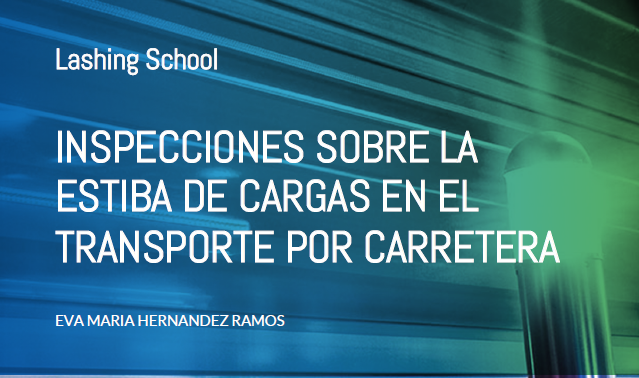 Lashing School

INSPECCIONES SOBRE LA ESTIBA DE CARGAS EN EL TRANSPORTE POR CARRETERA

EVA MARIA HERNANDEZ RAMOS